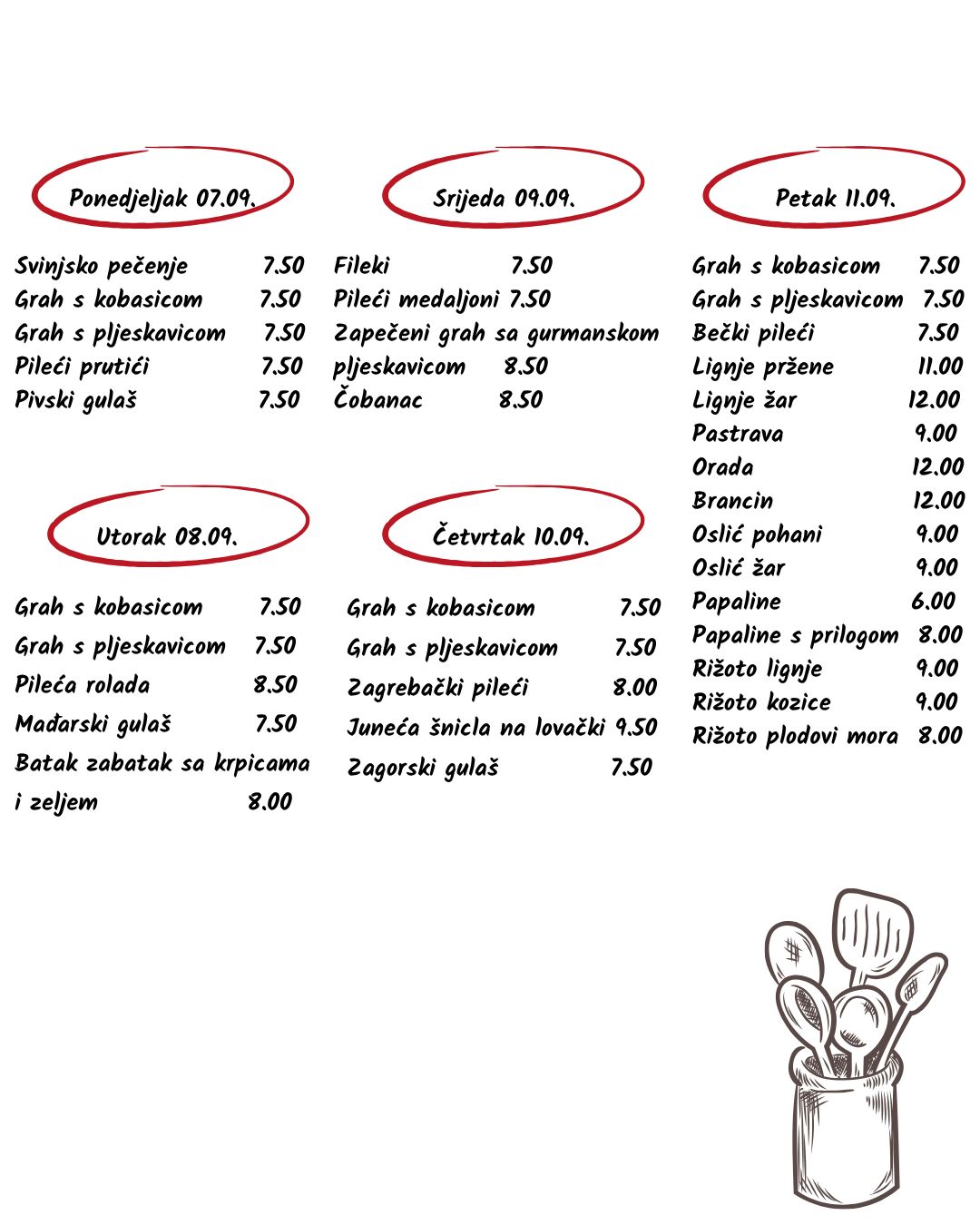 Ponedjeljak 07.09.

Svinjsko pečenje 7.50
Grah s kobasicom 7.50
Grah s pljeskavicom 7.50
Pileći prutići 7.50
Pivski gulaš 7.50

Utorak 08.09.

Grah s kobasicom 7.50
Grah s pljeskavicom 7.50
Pileća rolada 8.50
Mađarski gulaš 7.50
Batak zabatak sa krpicama i zeljem 8.00

Srijeda 09.09.

Fileki 7.50
Pileći medaljoni 7.50
Zapečeni grah sa gurmanskom pljeskavicom 8.50
Čobanac 8.50

Četvrtak 10.09.

Grah s kobasicom 7.50
Grah s pljeskavicom 7.50
Zagrebački pileći 8.00
Juneća šnicla na lovački 9.50
Zagorski gulaš 7.50

Petak 11.09.

Grah s kobasicom 7.50
Grah s pljeskavicom 7.50
Bečki pileći 7.50
Lignje pržene 11.00
Lignje žar 12.00
Pastrava 9.00
Orada 12.00
Brancin 12.00
Oslić pohani 9.00
Oslić žar 9.00
Papaline 6.00
Papaline s prilogom 8.00
Rižoto lignje 9.00
Rižoto kozice 9.00
Rižoto plodovi mora 8.00